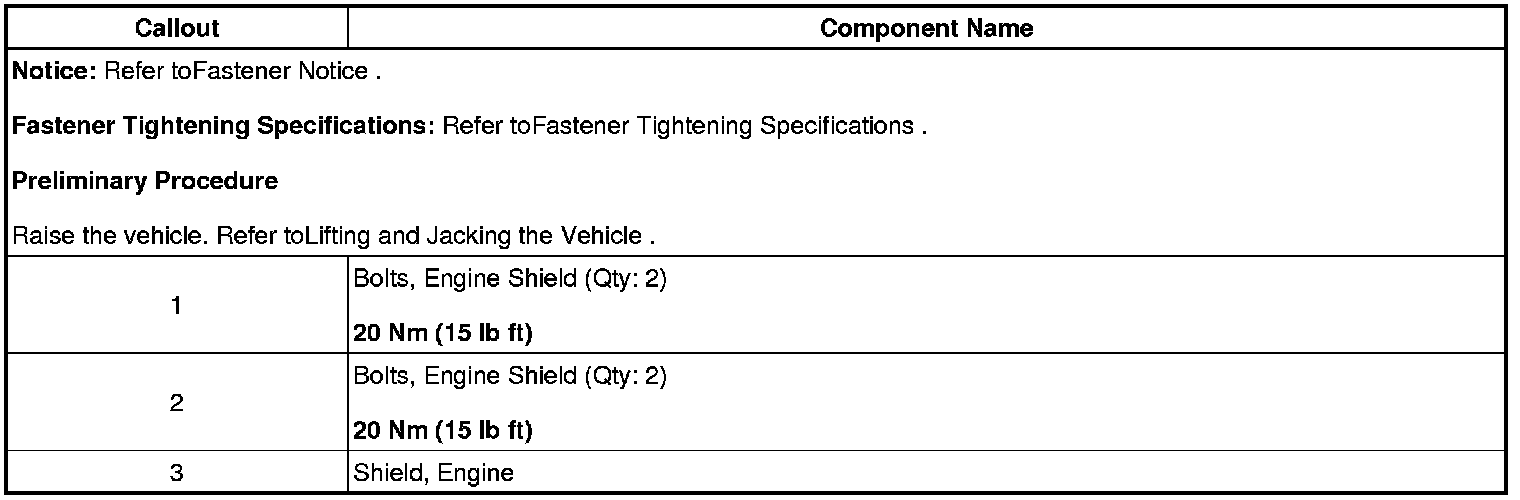 | Callout | Component Name |
|---|---|
| Notice: Refer toFastener Notice . Fastener Tightening Specifications: Refer toFastener Tightening Specifications . Preliminary Procedure Raise the vehicle. Refer toLifting and Jacking the Vehicle . | |
| 1 | Bolts, Engine Shield (Qty: 2) 20 Nm (15 lb ft) |
| 2 | Bolts, Engine Shield (Qty: 2) 20 Nm (15 lb ft) |
| 3 | Shield, Engine |